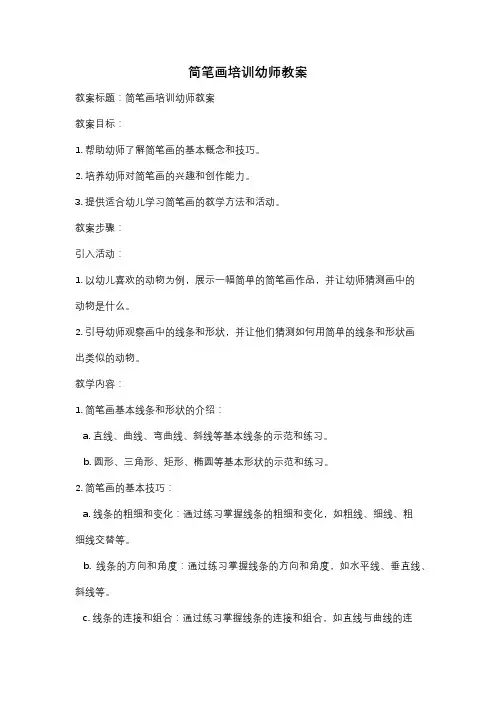 简笔画培训幼师教案

教案标题：简笔画培训幼师教案

教案目标：

1. 帮助幼师了解简笔画的基本概念和技巧。

2. 培养幼师对简笔画的兴趣和创作能力。

3. 提供适合幼儿学习简笔画的教学方法和活动。

教案步骤：

引入活动：

1. 以幼儿喜欢的动物为例，展示一幅简单的简笔画作品，并让幼师猜测画中的动物是什么。

2. 引导幼师观察画中的线条和形状，并让他们猜测如何用简单的线条和形状画出类似的动物。

教学内容：

1. 简笔画基本线条和形状的介绍：

a. 直线、曲线、弯曲线、斜线等基本线条的示范和练习。

b. 圆形、三角形、矩形、椭圆等基本形状的示范和练习。

2. 简笔画的基本技巧：

a. 线条的粗细和变化：通过练习掌握线条的粗细和变化，如粗线、细线、粗细线交替等。

b. 线条的方向和角度：通过练习掌握线条的方向和角度，如水平线、垂直线、斜线等。

c. 线条的连接和组合：通过练习掌握线条的连接和组合，如直线与曲线的连